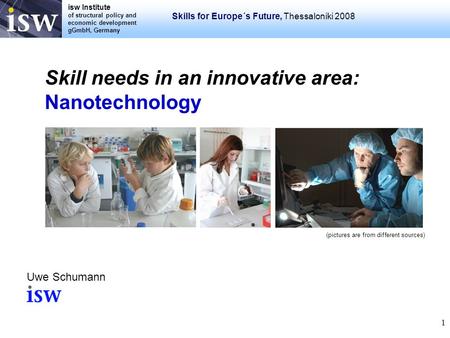 isw

isw Institute
of structural policy and economic development gGmbH, Germany

Skills for Europe´s Future, Thessaloniki 2008

Skill needs in an innovative area:
Nanotechnology

(pictures are from different sources)

Uwe Schumann
isw

1